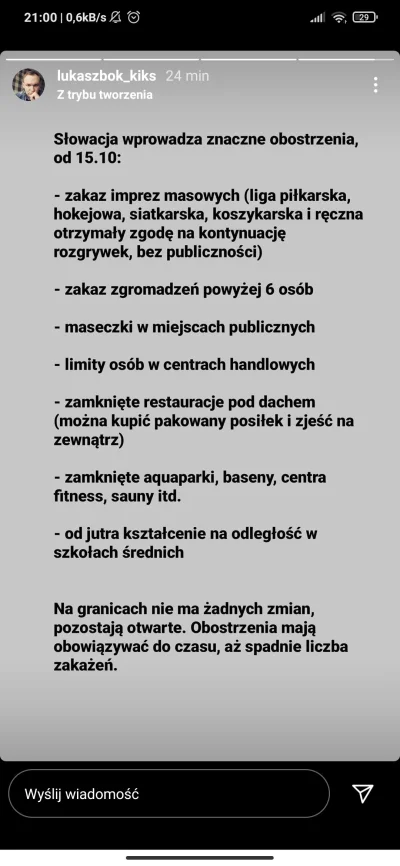 21:00 | 0,6kB/s

29

lukaszbok_kiks 24 min
Z trybu tworzenia

Słowacja wprowadza znaczne obostrzenia, od 15.10:

- zakaz imprez masowych (liga piłkarska, hokejowa, siatkarska, koszykarska i ręczna otrzymały zgodę na kontynuację rozgrywek, bez publiczności)

- zakaz zgromadzeń powyżej 6 osób

- maseczki w miejscach publicznych

- limity osób w centrach handlowych

- zamknięte restauracje pod dachem (można kupić pakowany posiłek i zjeść na zewnątrz)

- zamknięte aquaparki, baseny, centra fitness, sauny itd.

- od jutra kształcenie na odległość w szkołach średnich

Na granicach nie ma żadnych zmian, pozostają otwarte. Obostrzenia mają obowiązywać do czasu, aż spadnie liczba zakażeń.

Wyślij wiadomość